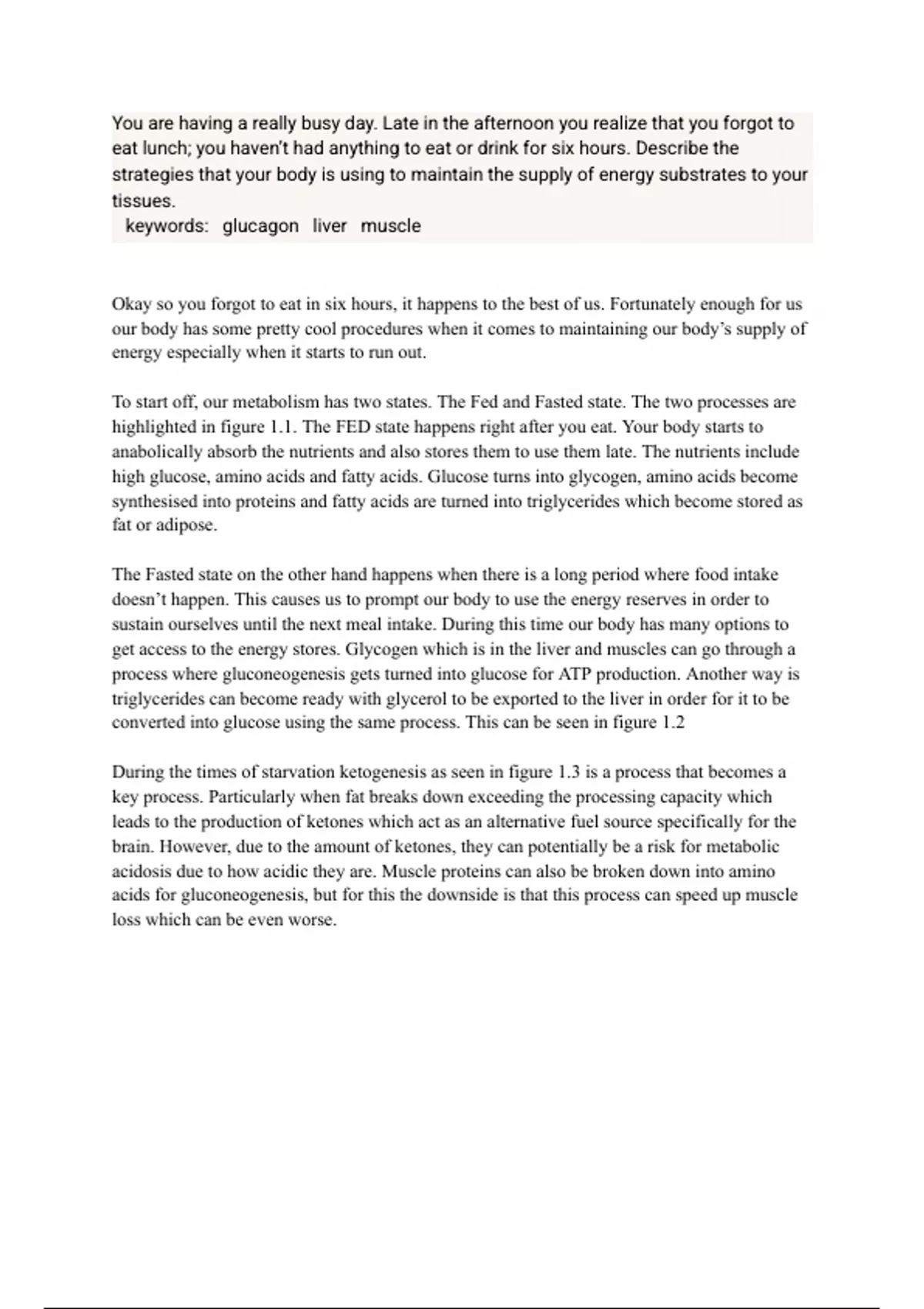 You are having a really busy day. Late in the afternoon you realize that you forgot to eat lunch; you haven't had anything to eat or drink for six hours. Describe the strategies that your body is using to maintain the supply of energy substrates to your tissues.
keywords: glucagon liver muscle

Okay so you forgot to eat in six hours, it happens to the best of us. Fortunately enough for us our body has some pretty cool procedures when it comes to maintaining our body's supply of energy especially when it starts to run out.

To start off, our metabolism has two states. The Fed and Fasted state. The two processes are highlighted in figure 1.1. The FED state happens right after you eat. Your body starts to anabolically absorb the nutrients and also stores them to use them late. The nutrients include high glucose, amino acids and fatty acids. Glucose turns into glycogen, amino acids become synthesised into proteins and fatty acids are turned into triglycerides which become stored as fat or adipose.

The Fasted state on the other hand happens when there is a long period where food intake doesn't happen. This causes us to prompt our body to use the energy reserves in order to sustain ourselves until the next meal intake. During this time our body has many options to get access to the energy stores. Glycogen which is in the liver and muscles can go through a process where gluconeogenesis gets turned into glucose for ATP production. Another way is triglycerides can become ready with glycerol to be exported to the liver in order for it to be converted into glucose using the same process. This can be seen in figure 1.2

During the times of starvation ketogenesis as seen in figure 1.3 is a process that becomes a key process. Particularly when fat breaks down exceeding the processing capacity which leads to the production of ketones which act as an alternative fuel source specifically for the brain. However, due to the amount of ketones, they can potentially be a risk for metabolic acidosis due to how acidic they are. Muscle proteins can also be broken down into amino acids for gluconeogenesis, but for this the downside is that this process can speed up muscle loss which can be even worse.